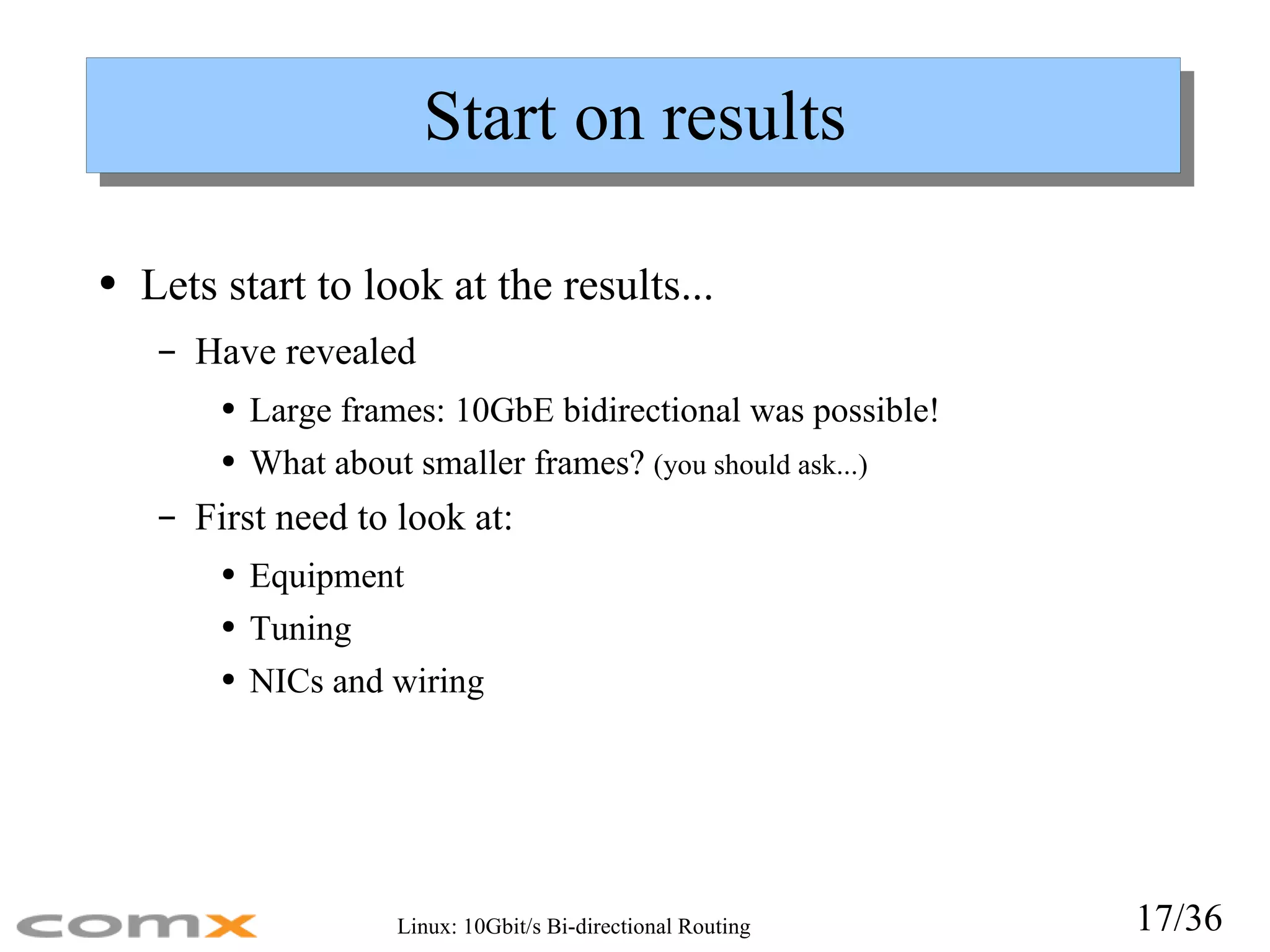 Start on results

• Lets start to look at the results...
  – Have revealed
    • Large frames: 10GbE bidirectional was possible!
    • What about smaller frames? (you should ask...)
  – First need to look at:
    • Equipment
    • Tuning
    • NICs and wiring

comx

Linux: 10Gbit/s Bi-directional Routing

17/36